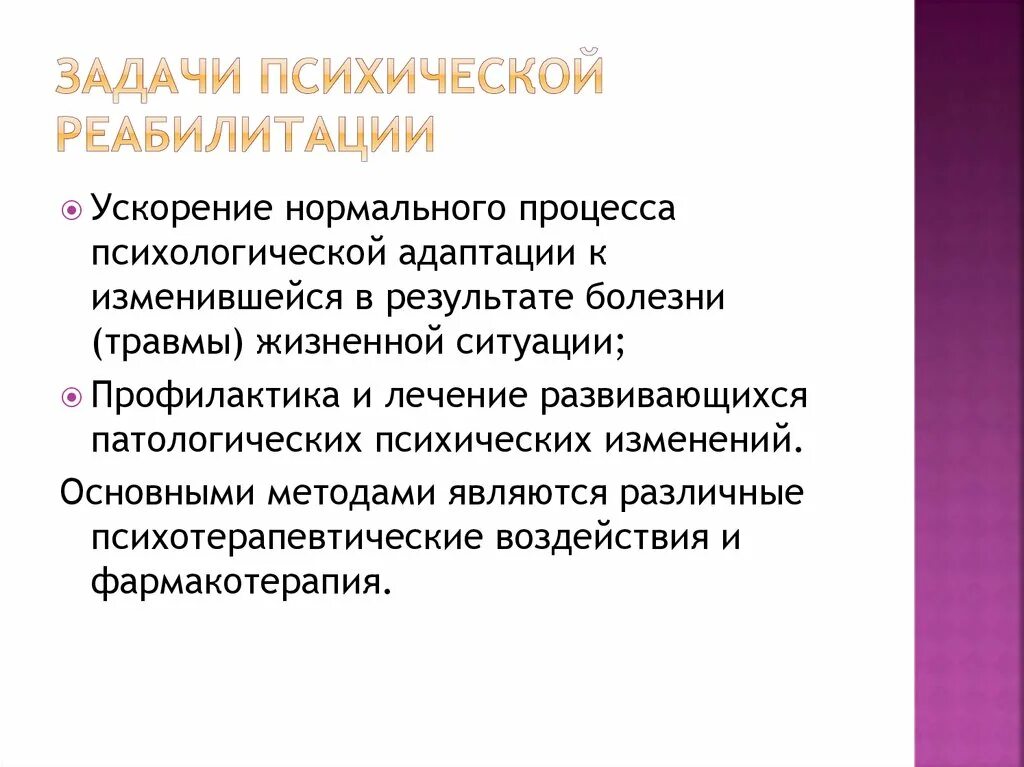 ЗАДАЧИ ПСИХИЧЕСКОЙ РЕАБИЛИТАЦИИ

Ускорение нормального процесса психологической адаптации к изменившейся в результате болезни (травмы) жизненной ситуации;

Профилактика и лечение развивающихся патологических психических изменений.

Основными методами являются различные психотерапевтические воздействия и фармакотерапия.